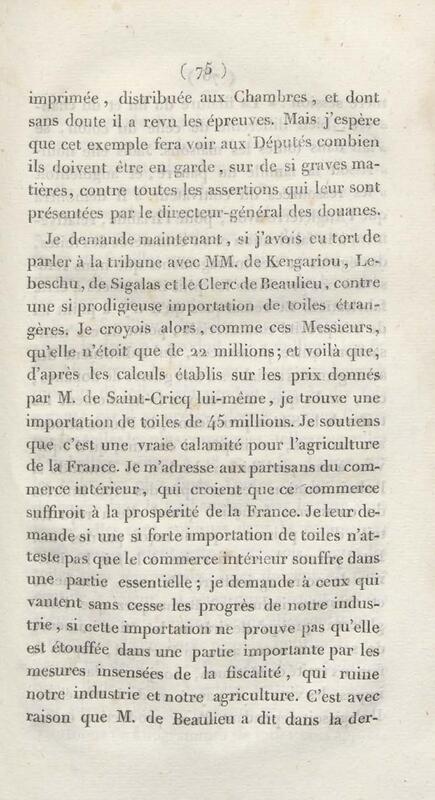 ( 75 )

imprimée, distribuée aux Chambres, et dont sans doute il a revu les épreuves. Mais j'espère que cet exemple fera voir aux Députés combien ils doivent être en garde, sur de si graves matières, contre toutes les assertions qui leur sont présentées par le directeur-général des douanes.

Je demande maintenant, si j'avois eu tort de parler à la tribune avec MM. de Kergariou, Lebeschu, de Sigalas et le Clerc de Beaulieu, contre une si prodigieuse importation de toiles étrangères. Je croyois alors, comme ces Messieurs, qu'elle n'étoit que de 22 millions; et voilà que, d'après les calculs établis sur les prix donnés par M. de Saint-Cricq lui-même, je trouve une importation de toiles de 45 millions. Je soutiens que c'est une vraie calamité pour l'agriculture de la France. Je m'adresse aux partisans du commerce intérieur, qui croient que ce commerce suffiroit à la prospérité de la France. Je leur demande si une si forte importation de toiles n'atteste pas que le commerce intérieur souffre dans une partie essentielle; je demande à ceux qui vantent sans cesse les progrès de notre industrie, si cette importation ne prouve pas qu'elle est étouffée dans une partie importante par les mesures insensées de la fiscalité, qui ruine notre industrie et notre agriculture. C'est avec raison que M. de Beaulieu a dit dans la der-